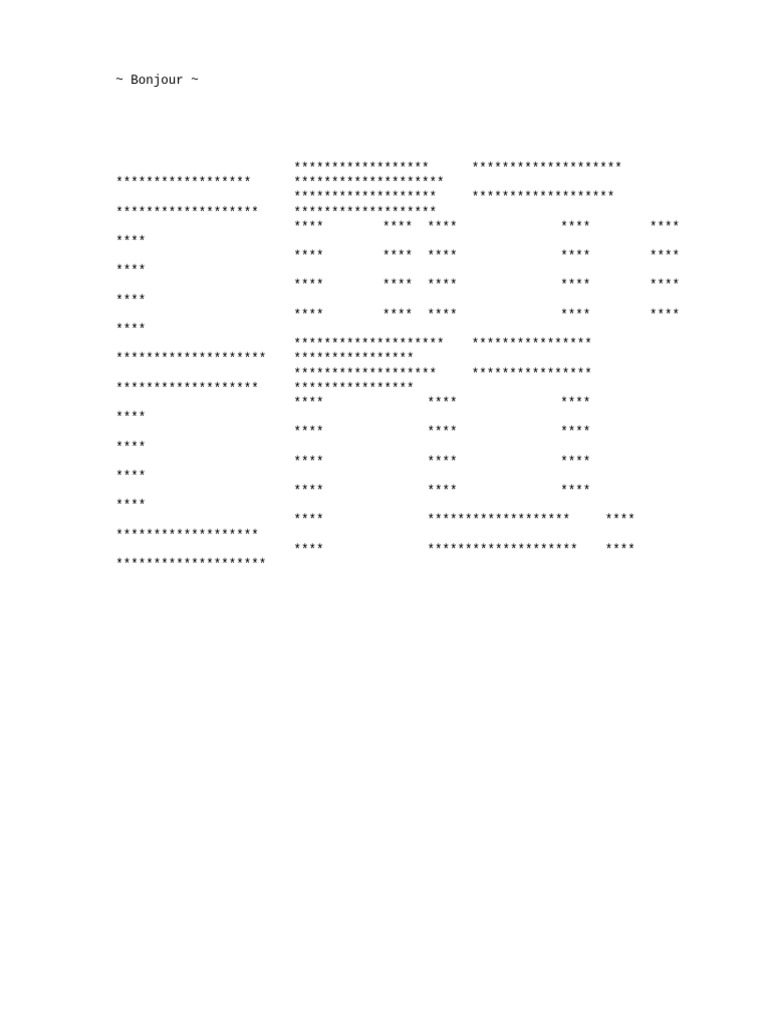 ~ Bonjour ~

                        ******************      ********************
******************      ********************
                        *******************     *******************
*******************     *******************
                        ****        ****  ****              ****        ****
****
                        ****        ****  ****              ****        ****
****
                        ****        ****  ****              ****        ****
****
                        ****        ****  ****              ****        ****
****
                        ********************    ****************
********************    ****************
                        *******************     ****************
*******************     ****************
                        ****              ****              ****
****
                        ****              ****              ****
****
                        ****              ****              ****
****
                        ****              ****              ****
****
                        ****              *******************     ****
*******************
                        ****              ********************    ****
********************